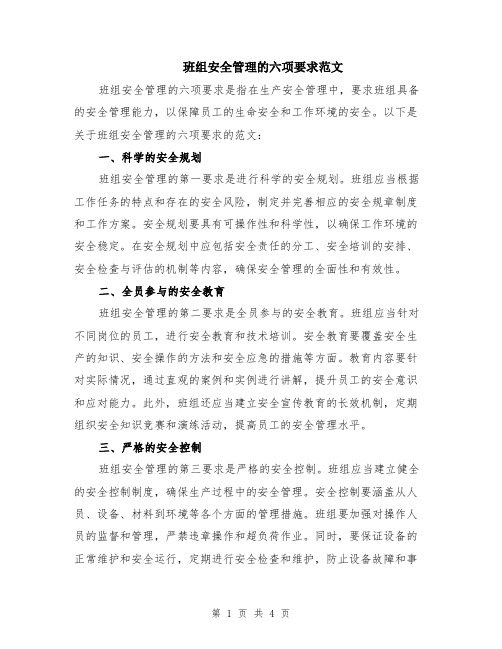 班组安全管理的六项要求范文

班组安全管理的六项要求是指在生产安全管理中，要求班组具备的安全管理能力，以保障员工的生命安全和工作环境的安全。以下是关于班组安全管理的六项要求的范文：

一、科学的安全规划

班组安全管理的第一要求是进行科学的安全规划。班组应当根据工作任务的特点和存在的安全风险，制定并完善相应的安全规章制度和工作方案。安全规划要具有可操作性和科学性，以确保工作环境的安全稳定。在安全规划中应包括安全责任的分工、安全培训的安排、安全检查与评估的机制等内容，确保安全管理的全面性和有效性。

二、全员参与的安全教育

班组安全管理的第二要求是全员参与的安全教育。班组应当针对不同岗位的员工，进行安全教育和技术培训。安全教育要覆盖安全生产的知识、安全操作的方法和安全应急的措施等方面。教育内容要针对实际情况，通过直观的案例和实例进行讲解，提升员工的安全意识和应对能力。此外，班组还应当建立安全宣传教育的长效机制，定期组织安全知识竞赛和演练活动，提高员工的安全管理水平。

三、严格的安全控制

班组安全管理的第三要求是严格的安全控制。班组应当建立健全的安全控制制度，确保生产过程中的安全管理。安全控制要涵盖从人员、设备、材料到环境等各个方面的管理措施。班组要加强对操作人员的监督和管理，严禁违章操作和超负荷作业。同时，要保证设备的正常维护和安全运行，定期进行安全检查和维护，防止设备故障和事

第 1 页 共 4 页